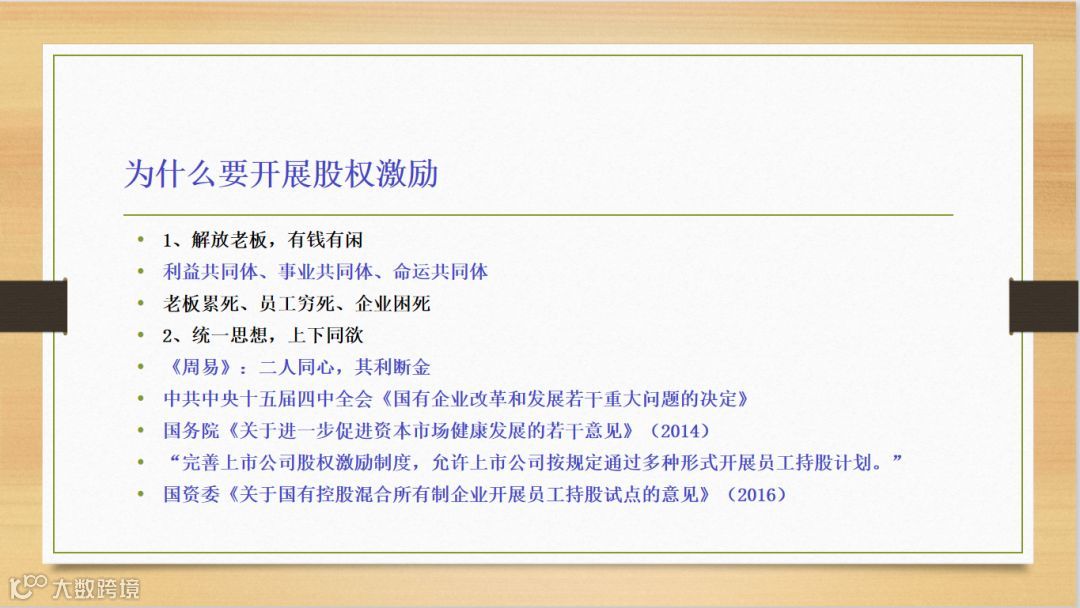 为什么要开展股权激励

• 1、解放老板，有钱有闲
• 利益共同体、事业共同体、命运共同体
• 老板累死、员工穷死、企业困死
• 2、统一思想，上下同欲
• 《周易》：二人同心，其利断金
• 中共中央十五届四中全会《国有企业改革和发展若干重大问题的决定》
• 国务院《关于进一步促进资本市场健康发展的若干意见》（2014）
• “完善上市公司股权激励制度，允许上市公司按规定通过多种形式开展员工持股计划。”
• 国资委《关于国有控股混合所有制企业开展员工持股试点的意见》（2016）

大数跨境